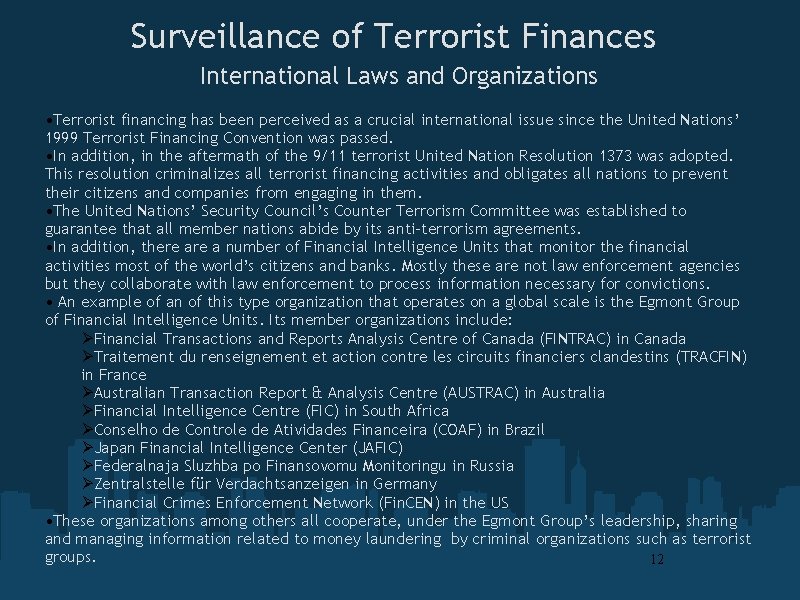 Surveillance of Terrorist Finances
International Laws and Organizations

•Terrorist financing has been perceived as a crucial international issue since the United Nations' 1999 Terrorist Financing Convention was passed.
•In addition, in the aftermath of the 9/11 terrorist United Nation Resolution 1373 was adopted. This resolution criminalizes all terrorist financing activities and obligates all nations to prevent their citizens and companies from engaging in them.
•The United Nations' Security Council's Counter Terrorism Committee was established to guarantee that all member nations abide by its anti-terrorism agreements.
•In addition, there are a number of Financial Intelligence Units that monitor the financial activities most of the world's citizens and banks. Mostly these are not law enforcement agencies but they collaborate with law enforcement to process information necessary for convictions.
• An example of an of this type organization that operates on a global scale is the Egmont Group of Financial Intelligence Units. Its member organizations include:
➢Financial Transactions and Reports Analysis Centre of Canada (FINTRAC) in Canada
➢Traitement du renseignement et action contre les circuits financiers clandestins (TRACFIN) in France
➢Australian Transaction Report & Analysis Centre (AUSTRAC) in Australia
➢Financial Intelligence Centre (FIC) in South Africa
➢Conselho de Controle de Atividades Financeira (COAF) in Brazil
➢Japan Financial Intelligence Center (JAFIC)
➢Federalnaja Sluzhba po Finansovomu Monitoringu in Russia
➢Zentralstelle für Verdachtsanzeigen in Germany
➢Financial Crimes Enforcement Network (FinCEN) in the US
•These organizations among others all cooperate, under the Egmont Group's leadership, sharing and managing information related to money laundering by criminal organizations such as terrorist groups.

12